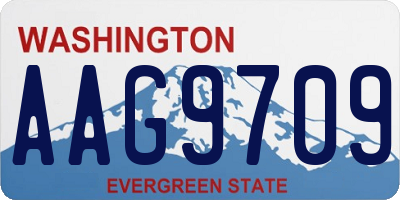 WASHINGTON

AAG9709

EVERGREEN STATE